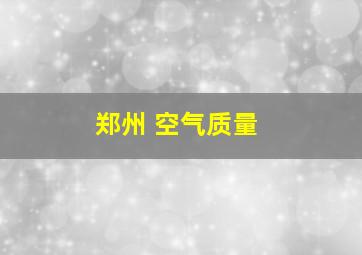 郑州 空气质量